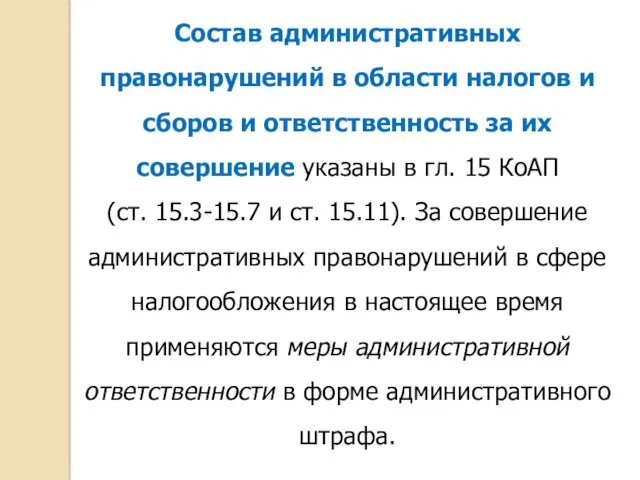 Состав административных правонарушений в области налогов и сборов и ответственность за их совершение указаны в гл. 15 КоАП (ст. 15.3-15.7 и ст. 15.11). За совершение административных правонарушений в сфере налогообложения в настоящее время применяются меры административной ответственности в форме административного штрафа.